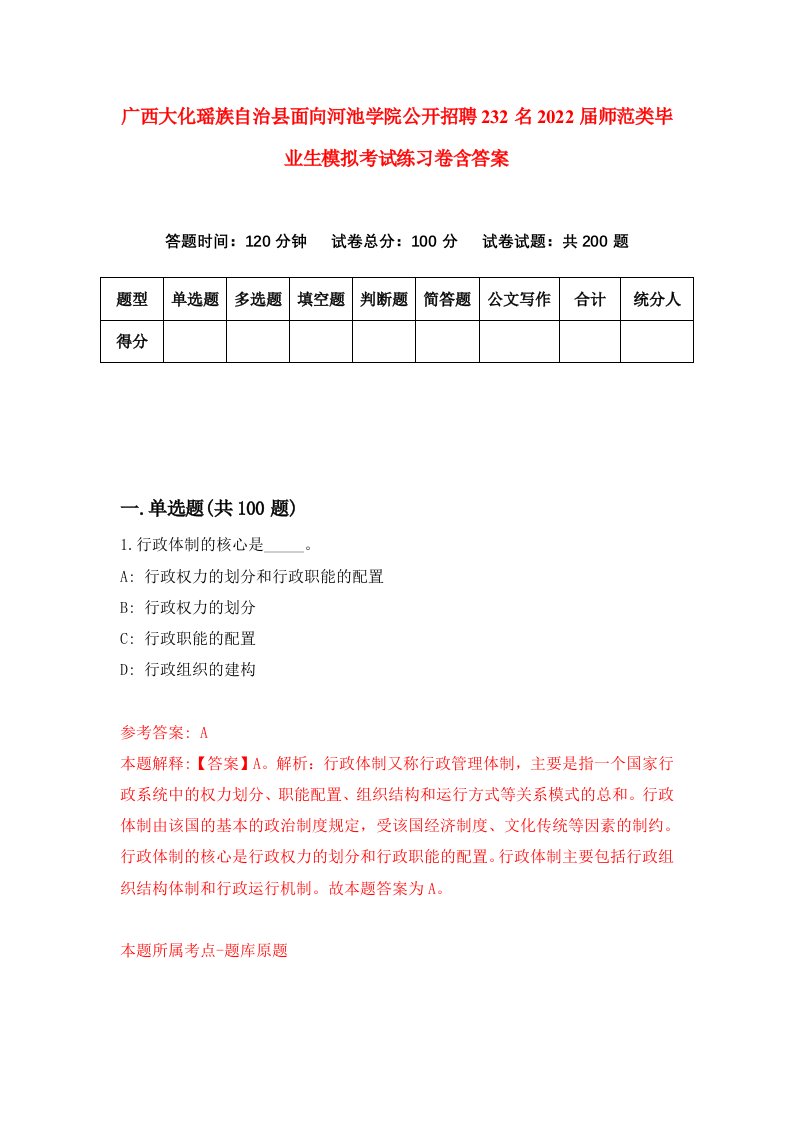 广西大化瑶族自治县面向河池学院公开招聘232名2022届师范类毕业生模拟考试练习卷含答案

答题时间：120分钟　试卷总分：100分　试卷试题：共200题

| 题型 | 单选题 | 多选题 | 填空题 | 判断题 | 简答题 | 公文写作 | 合计 | 统分人 |
|---|---|---|---|---|---|---|---|---|
| 得分 | | | | | | | | |

一.单选题(共100题)

1.行政体制的核心是_____。

A: 行政权力的划分和行政职能的配置

B: 行政权力的划分

C: 行政职能的配置

D: 行政组织的建构

参考答案: A

本题解释:【答案】A。解析：行政体制又称行政管理体制，主要是指一个国家行政系统中的权力划分、职能配置、组织结构和运行方式等关系模式的总和。行政体制由该国的基本的政治制度规定，受该国经济制度、文化传统等因素的制约。行政体制的核心是行政权力的划分和行政职能的配置。行政体制主要包括行政组织结构体制和行政运行机制。故本题答案为A。

本题所属考点-题库原题